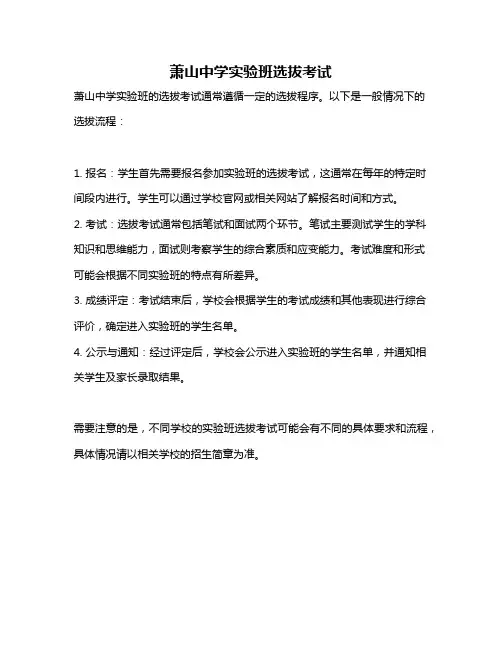 萧山中学实验班选拔考试

萧山中学实验班的选拔考试通常遵循一定的选拔程序。以下是一般情况下的选拔流程：

1. 报名：学生首先需要报名参加实验班的选拔考试，这通常在每年的特定时间段内进行。学生可以通过学校官网或相关网站了解报名时间和方式。
2. 考试：选拔考试通常包括笔试和面试两个环节。笔试主要测试学生的学科知识和思维能力，面试则考察学生的综合素质和应变能力。考试难度和形式可能会根据不同实验班的特点有所差异。
3. 成绩评定：考试结束后，学校会根据学生的考试成绩和其他表现进行综合评价，确定进入实验班的学生名单。
4. 公示与通知：经过评定后，学校会公示进入实验班的学生名单，并通知相关学生及家长录取结果。

需要注意的是，不同学校的实验班选拔考试可能会有不同的具体要求和流程，具体情况请以相关学校的招生简章为准。